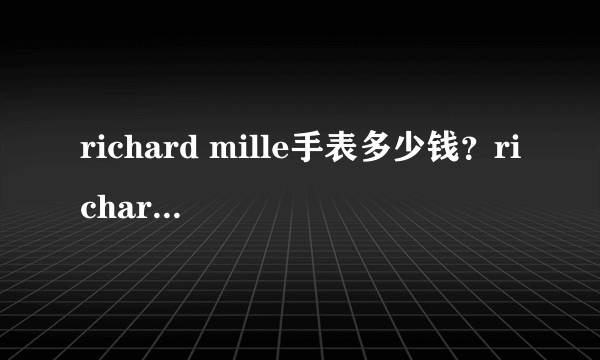 richard mille手表多少钱？richar...